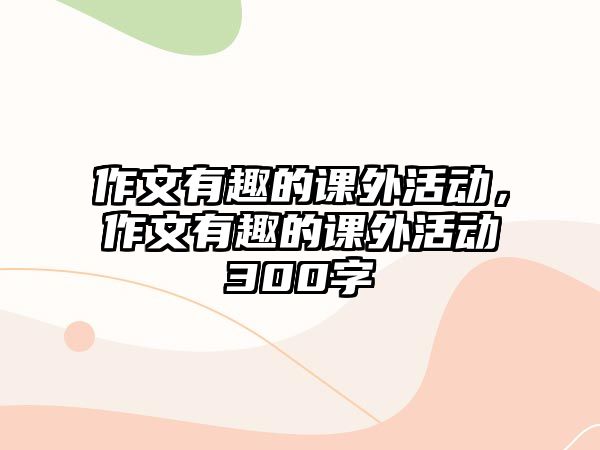 作文有趣的课外活动，作文有趣的课外活动300字